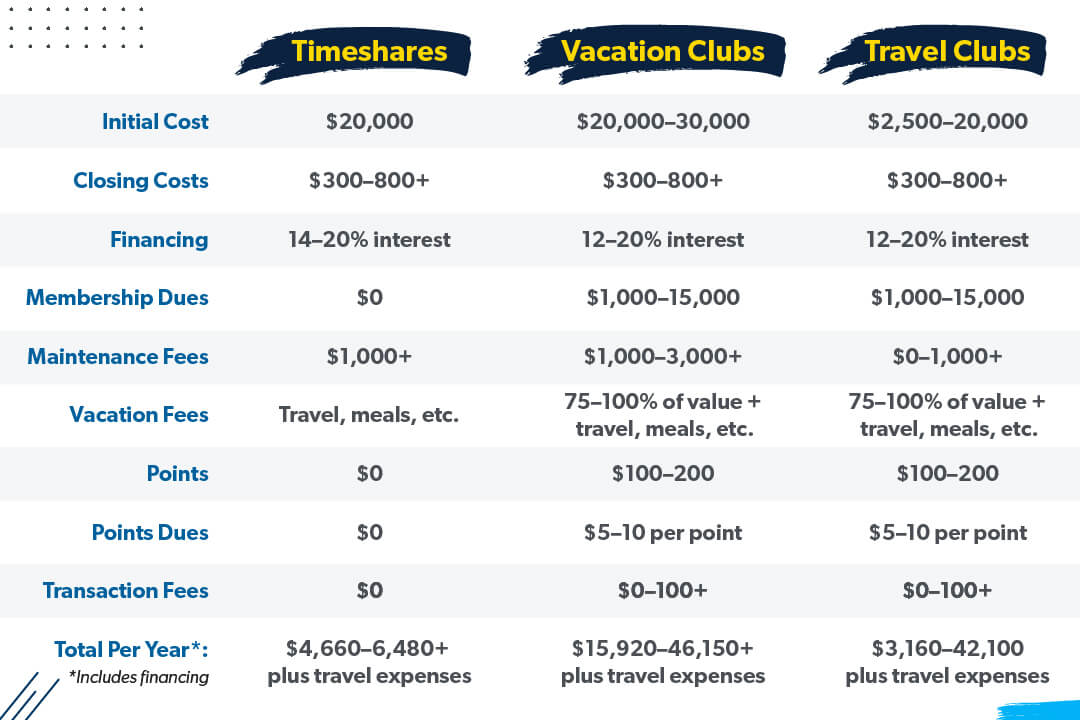 | | Timeshares | Vacation Clubs | Travel Clubs |
|---|---|---|---|
| Initial Cost | \$20,000 | \$20,000–30,000 | \$2,500–20,000 |
| Closing Costs | \$300–800+ | \$300–800+ | \$300–800+ |
| Financing | 14–20% interest | 12–20% interest | 12–20% interest |
| Membership Dues | \$0 | \$1,000–15,000 | \$1,000–15,000 |
| Maintenance Fees | \$1,000+ | \$1,000–3,000+ | \$0–1,000+ |
| Vacation Fees | Travel, meals, etc. | 75–100% of value + travel, meals, etc. | 75–100% of value + travel, meals, etc. |
| Points | \$0 | \$100–200 | \$100–200 |
| Points Dues | \$0 | \$5–10 per point | \$5–10 per point |
| Transaction Fees | \$0 | \$0–100+ | \$0–100+ |
| Total Per Year*: *Includes financing | \$4,660–6,480+ plus travel expenses | \$15,920–46,150+ plus travel expenses | \$3,160–42,100 plus travel expenses |